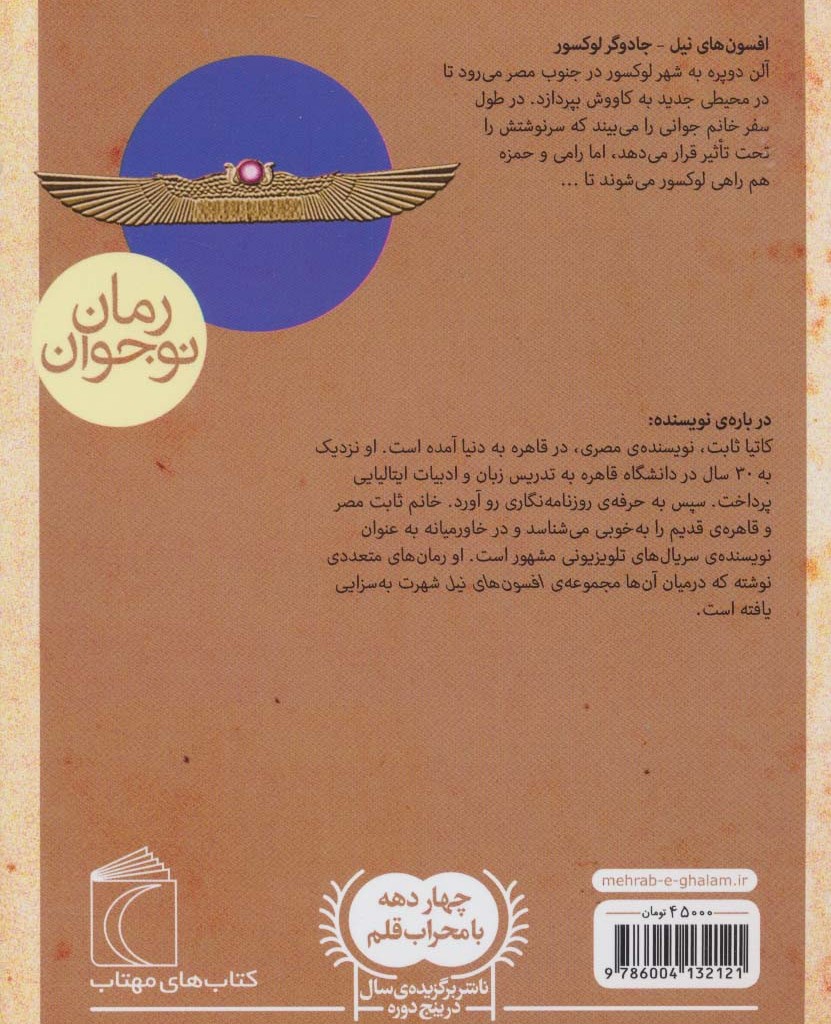 افسون‌های نیل - جادوگر لوکسور

آلن دوپره به شهر لوکسور در جنوب مصر می‌رود تا در محیطی جدید به کاووش بپردازد. در طول سفر خانم جوانی را می‌بیند که سرنوشتش را تحت تأثیر قرار می‌دهد، اما رامی و حمزه هم راهی لوکسور می‌شوند تا ...

رمان
نوجوان

در باره‌ی نویسنده:

کاتیا ثابت، نویسنده‌ی مصری، در قاهره به دنیا آمده است. او نزدیک به ۳۰ سال در دانشگاه قاهره به تدریس زبان و ادبیات ایتالیایی پرداخت. سپس به حرفه‌ی روزنامه‌نگاری رو آورد. خانم ثابت مصر و قاهره‌ی قدیم را به‌خوبی می‌شناسد و در خاورمیانه به عنوان نویسنده‌ی سریال‌های تلویزیونی مشهور است. او رمان‌های متعددی نوشته که درمیان آن‌ها مجموعه‌ی افسون‌های نیل شهرت به‌سزایی یافته است.

کتاب‌های مهتاب

چهار دهه
با محراب قلم
ناشر برگزیده‌ی سال
در پنج دوره

mehrab-e-ghalam.ir

۴۵۰۰۰ تومان

9 786004 132121